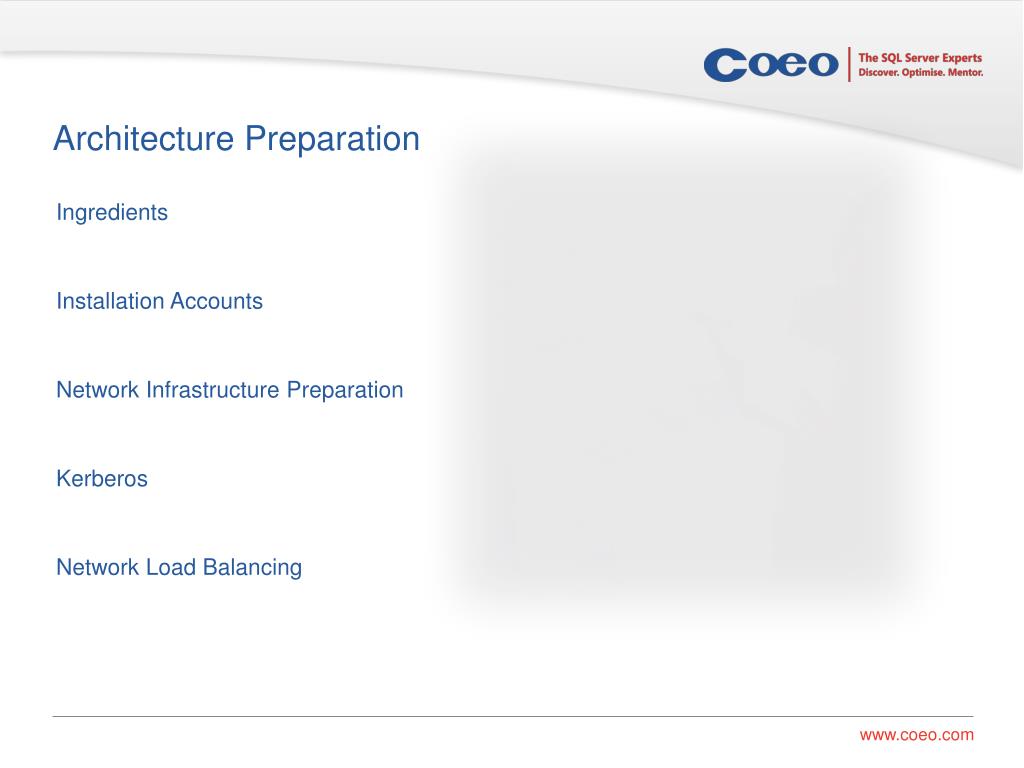 Coeo
The SQL Server Experts
Discover. Optimise. Mentor.

Architecture Preparation

Ingredients

Installation Accounts

Network Infrastructure Preparation

Kerberos

Network Load Balancing

www.coeo.com